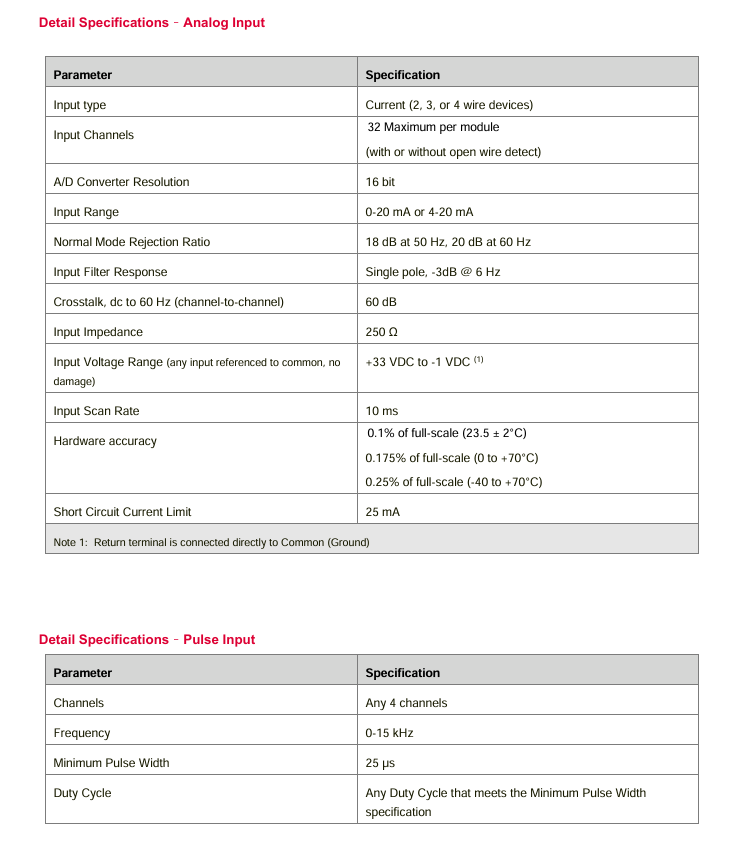 Detail Specifications – Analog Input

| Parameter | Specification |
|---|---|
| Input type | Current (2, 3, or 4 wire devices) |
| Input Channels | 32 Maximum per module (with or without open wire detect) |
| A/D Converter Resolution | 16 bit |
| Input Range | 0-20 mA or 4-20 mA |
| Normal Mode Rejection Ratio | 18 dB at 50 Hz, 20 dB at 60 Hz |
| Input Filter Response | Single pole, -3dB @ 6 Hz |
| Crosstalk, dc to 60 Hz (channel-to-channel) | 60 dB |
| Input Impedance | 250 Ω |
| Input Voltage Range (any input referenced to common, no damage) | +33 VDC to -1 VDC $^{(1)}$ |
| Input Scan Rate | 10 ms |
| Hardware accuracy | 0.1% of full-scale (23.5 ± 2°C) 0.175% of full-scale (0 to +70°C) 0.25% of full-scale (-40 to +70°C) |
| Short Circuit Current Limit | 25 mA |
| Note 1: Return terminal is connected directly to Common (Ground) | |

Detail Specifications – Pulse Input

| Parameter | Specification |
|---|---|
| Channels | Any 4 channels |
| Frequency | 0-15 kHz |
| Minimum Pulse Width | 25 µs |
| Duty Cycle | Any Duty Cycle that meets the Minimum Pulse Width specification |